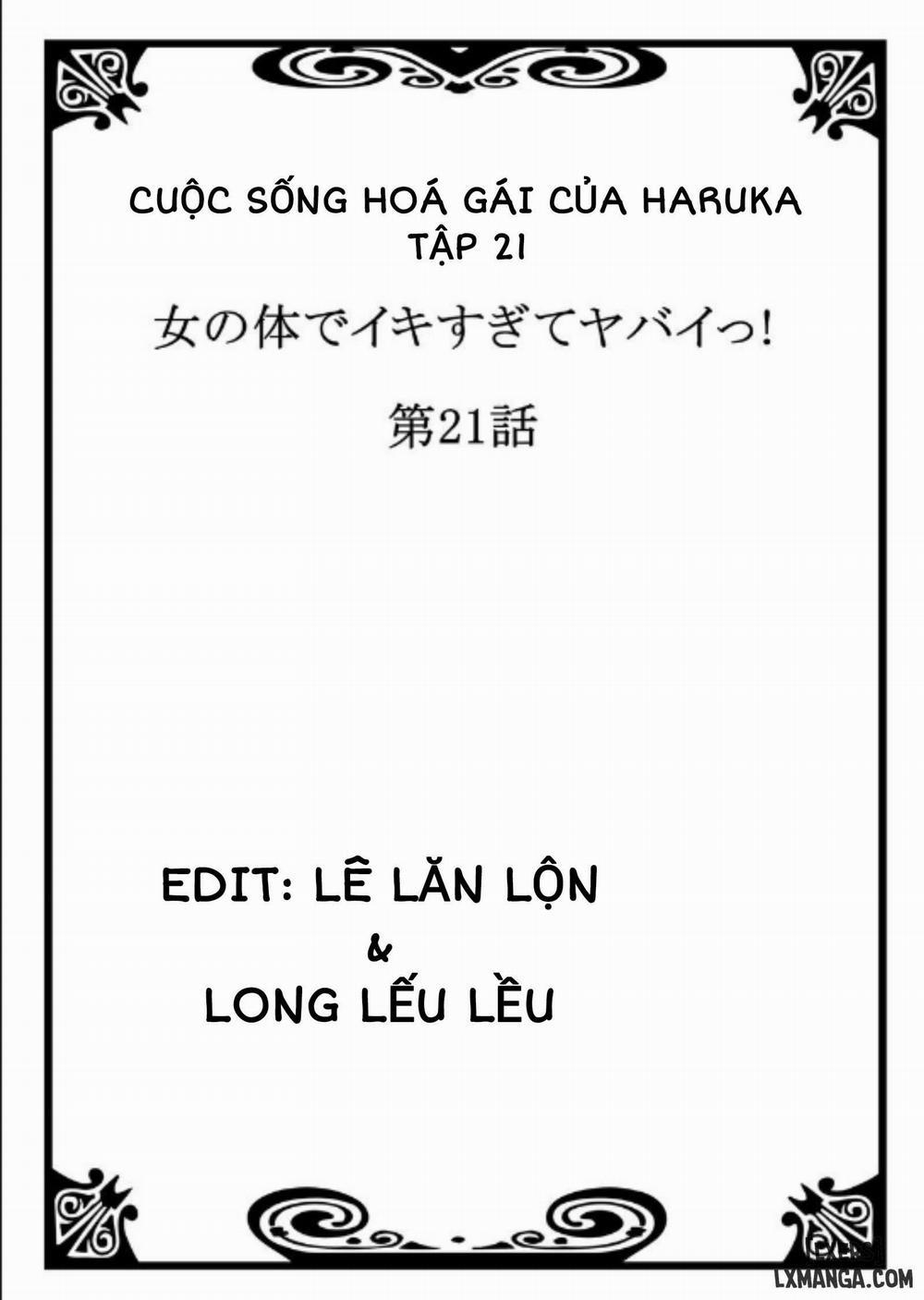 CUỘC SỐNG HOÁ GÁI CỦA HARUKA
TẬP 21

女の体でイキすぎてヤバイっ!

第21話

EDIT: LÊ LĂN LỘN
&
LONG LẾU LỀU

LXMANGA.COM